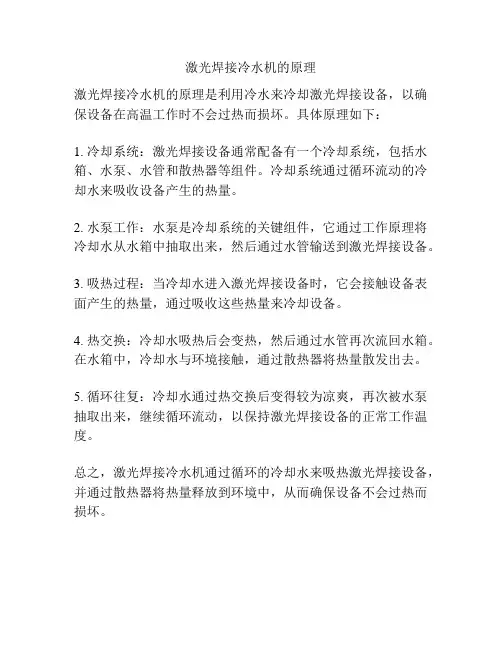 激光焊接冷水机的原理

激光焊接冷水机的原理是利用冷水来冷却激光焊接设备，以确保设备在高温工作时不会过热而损坏。具体原理如下：

1. 冷却系统：激光焊接设备通常配备有一个冷却系统，包括水箱、水泵、水管和散热器等组件。冷却系统通过循环流动的冷却水来吸收设备产生的热量。

2. 水泵工作：水泵是冷却系统的关键组件，它通过工作原理将冷却水从水箱中抽取出来，然后通过水管输送到激光焊接设备。

3. 吸热过程：当冷却水进入激光焊接设备时，它会接触设备表面产生的热量，通过吸收这些热量来冷却设备。

4. 热交换：冷却水吸热后会变热，然后通过水管再次流回水箱。在水箱中，冷却水与环境接触，通过散热器将热量散发出去。

5. 循环往复：冷却水通过热交换后变得较为凉爽，再次被水泵抽取出来，继续循环流动，以保持激光焊接设备的正常工作温度。

总之，激光焊接冷水机通过循环的冷却水来吸热激光焊接设备，并通过散热器将热量释放到环境中，从而确保设备不会过热而损坏。